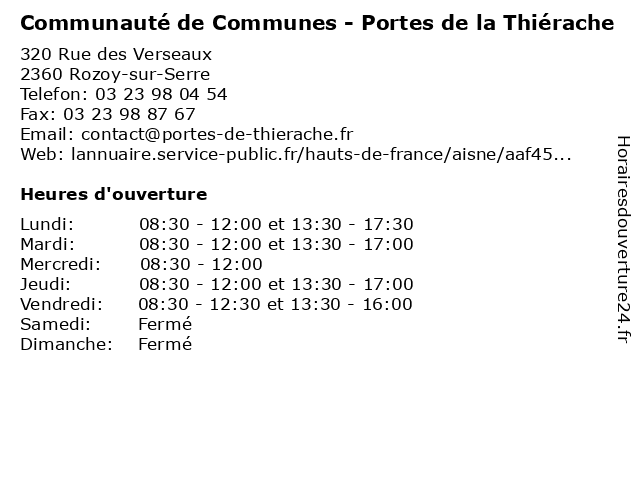 Communauté de Communes - Portes de la Thiérache

320 Rue des Verseaux
2360 Rozoy-sur-Serre
Telefon: 03 23 98 04 54
Fax: 03 23 98 87 67
Email: contact@portes-de-thierache.fr
Web: lannuaire.service-public.fr/hauts-de-france/aisne/aaf45...

Heures d'ouverture

Lundi: 08:30 - 12:00 et 13:30 - 17:30
Mardi: 08:30 - 12:00 et 13:30 - 17:00
Mercredi: 08:30 - 12:00
Jeudi: 08:30 - 12:00 et 13:30 - 17:00
Vendredi: 08:30 - 12:30 et 13:30 - 16:00
Samedi: Fermé
Dimanche: Fermé

Horairesdouverture24.fr